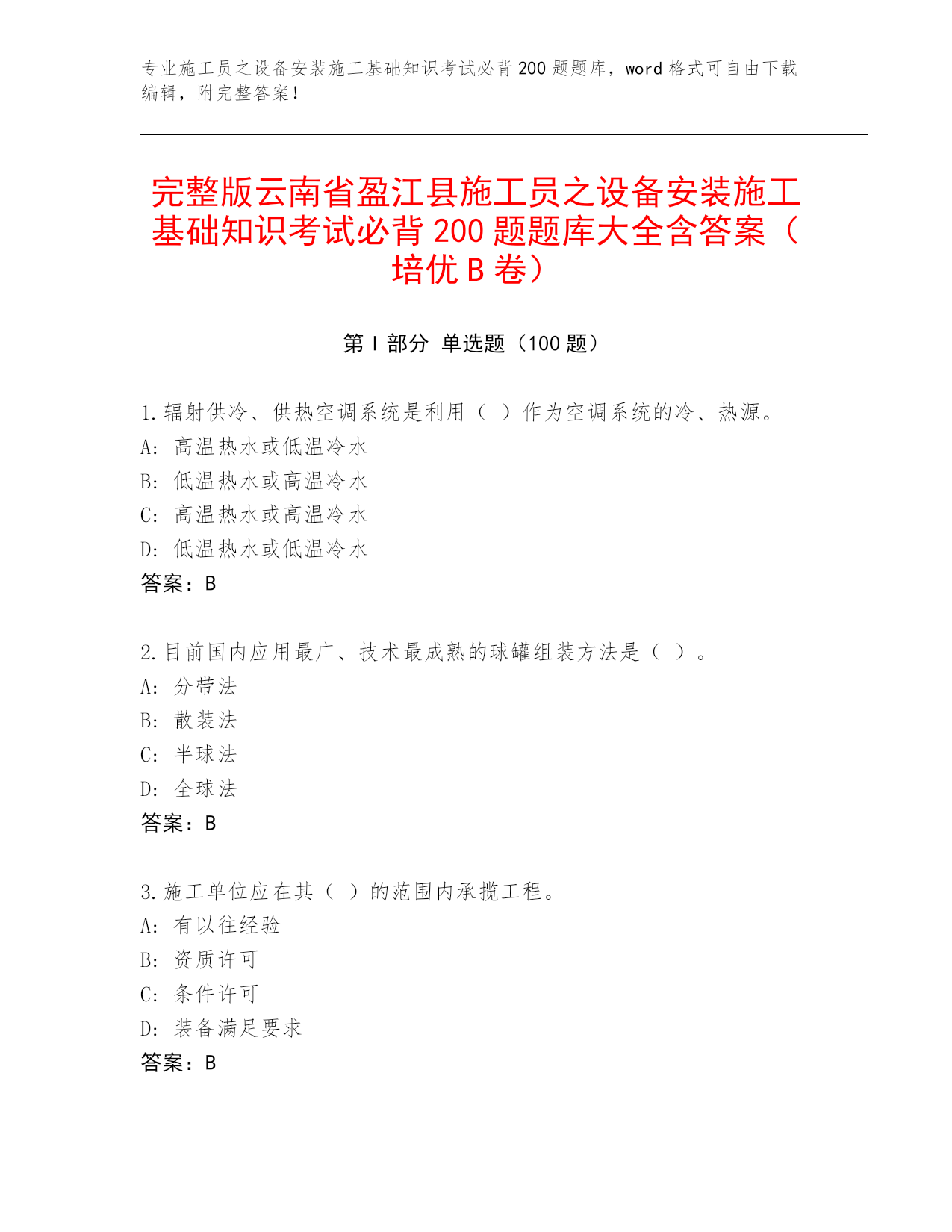 专业施工员之设备安装施工基础知识考试必背200题题库，word格式可自由下载编辑，附完整答案！

完整版云南省盈江县施工员之设备安装施工基础知识考试必背200题题库大全含答案（培优B卷）

第I部分 单选题（100题）

1.辐射供冷、供热空调系统是利用（ ）作为空调系统的冷、热源。
A: 高温热水或低温冷水
B: 低温热水或高温冷水
C: 高温热水或高温冷水
D: 低温热水或低温冷水
答案：B

2.目前国内应用最广、技术最成熟的球罐组装方法是（ ）。
A: 分带法
B: 散装法
C: 半球法
D: 全球法
答案：B

3.施工单位应在其（ ）的范围内承揽工程。
A: 有以往经验
B: 资质许可
C: 条件许可
D: 装备满足要求
答案：B